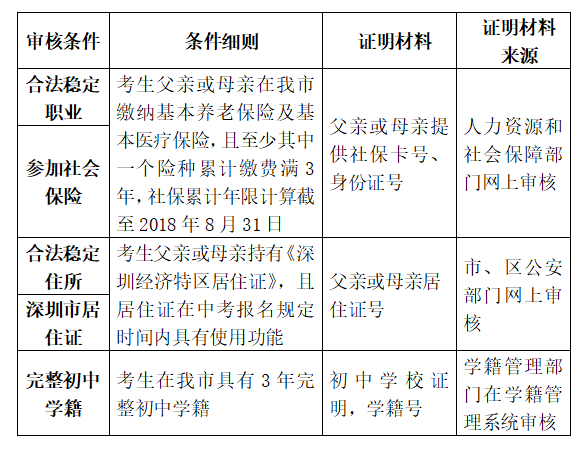 | 审核条件 | 条件细则 | 证明材料 | 证明材料来源 |
|---|---|---|---|
| 合法稳定职业 | 考生父亲或母亲在我市缴纳基本养老保险及基本医疗保险，且至少其中一个险种累计缴费满 3 年，社保累计年限计算截至 2018 年 8 月 31 日 | 父亲或母亲提供社保卡号、身份证号 | 人力资源和社会保障部门网上审核 |
| 参加社会保险 | | | |
| 合法稳定住所 | 考生父亲或母亲持有《深圳经济特区居住证》，且居住证在中考报名规定时间内具有使用功能 | 父亲或母亲居住证号 | 市、区公安部门网上审核 |
| 深圳市居住证 | | | |
| 完整初中学籍 | 考生在我市具有 3 年完整初中学籍 | 初中学校证明，学籍号 | 学籍管理部门在学籍管理系统审核 |